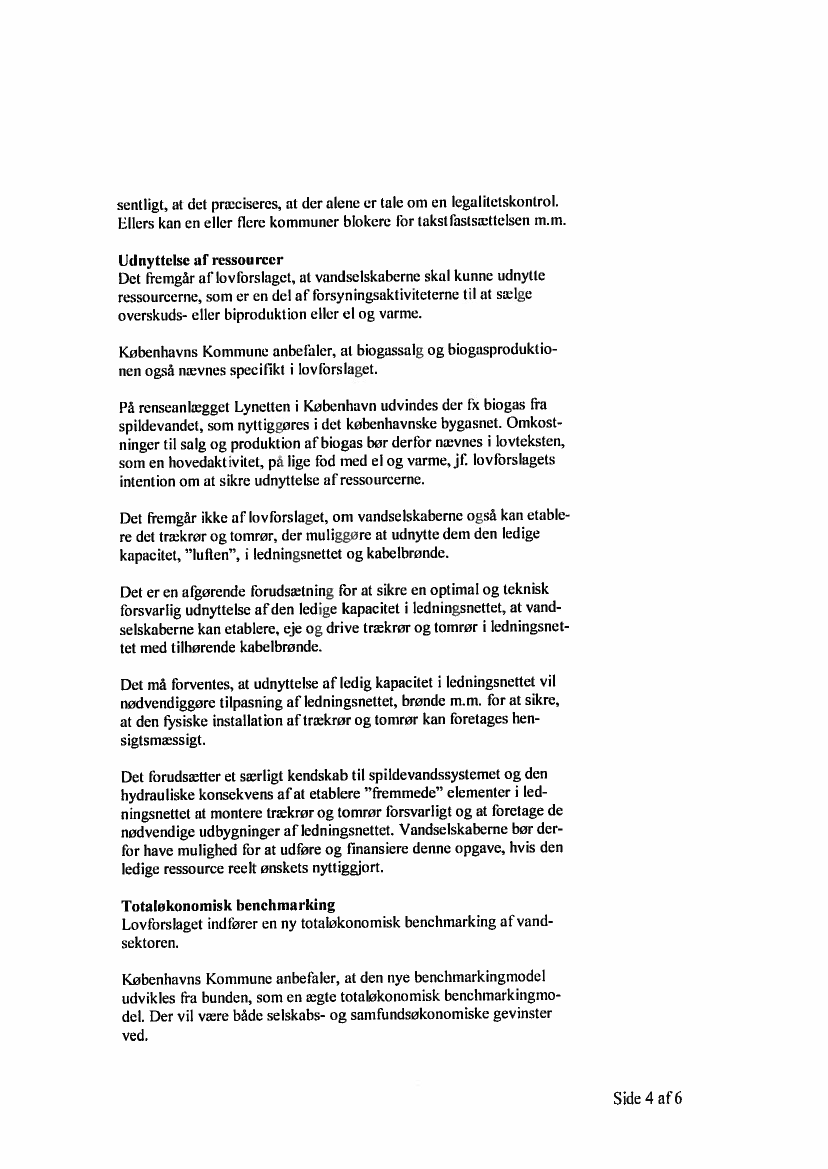 sentligt, at det præciseres, at der alene er tale om en legalitetskontrol. Ellers kan en eller flere kommuner blokere for takstfastsættelsen m.m.

Udnyttelse af ressourcer
Det fremgår af lovforslaget, at vandselskaberne skal kunne udnytte ressourcerne, som er en del af forsyningsaktiviteterne til at sælge overskuds- eller biproduktion eller el og varme.

Københavns Kommune anbefaler, at biogassalg og biogasproduktionen også nævnes specifikt i lovforslaget.

På renseanlægget Lynetten i København udvindes der fx biogas fra spildevandet, som nyttiggøres i det københavnske bygasnet. Omkostninger til salg og produktion af biogas bør derfor nævnes i lovteksten, som en hovedaktivitet, på lige fod med el og varme, jf. lovforslagets intention om at sikre udnyttelse af ressourcerne.

Det fremgår ikke af lovforslaget, om vandselskaberne også kan etablere det trækrør og tomrør, der muliggøre at udnytte dem den ledige kapacitet, "luften", i ledningsnettet og kabelbrønde.

Det er en afgørende forudsætning for at sikre en optimal og teknisk forsvarlig udnyttelse af den ledige kapacitet i ledningsnettet, at vandselskaberne kan etablere, eje og drive trækrør og tomrør i ledningsnettet med tilhørende kabelbrønde.

Det må forventes, at udnyttelse af ledig kapacitet i ledningsnettet vil nødvendiggøre tilpasning af ledningsnettet, brønde m.m. for at sikre, at den fysiske installation af trækrør og tomrør kan foretages hensigtsmæssigt.

Det forudsætter et særligt kendskab til spildevandssystemet og den hydrauliske konsekvens af at etablere "fremmede" elementer i ledningsnettet at montere trækrør og tomrør forsvarligt og at foretage de nødvendige udbygninger af ledningsnettet. Vandselskaberne bør derfor have mulighed for at udføre og finansiere denne opgave, hvis den ledige ressource reelt ønskets nyttiggjort.

Totaløkonomisk benchmarking
Lovforslaget indfører en ny totaløkonomisk benchmarking af vandsektoren.

Københavns Kommune anbefaler, at den nye benchmarkingmodel udvikles fra bunden, som en ægte totaløkonomisk benchmarkingmodel. Der vil være både selskabs- og samfundsøkonomiske gevinster ved.

Side 4 af 6